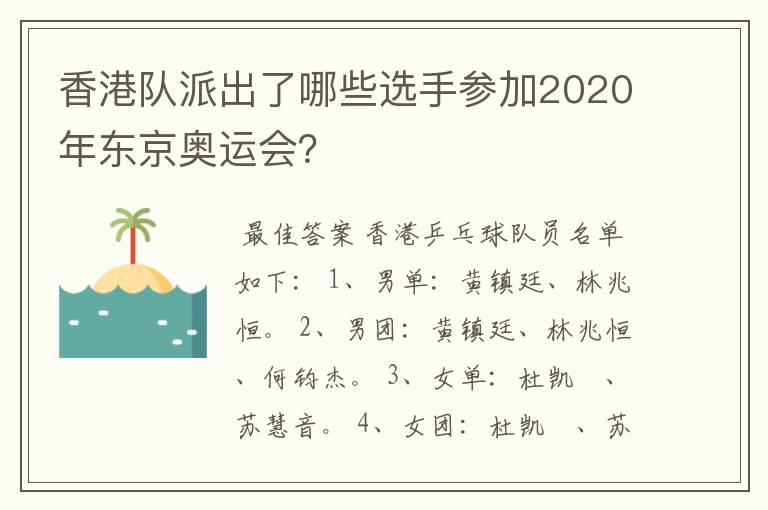 香港队派出了哪些选手参加2020年东京奥运会?

最佳答案 香港乒乓球队员名单如下: 1、男单: 黄镇廷、林兆恒。 2、男团: 黄镇廷、林兆恒、何钧杰。 3、女单: 杜凯 、苏慧音。 4、女团: 杜凯 、苏